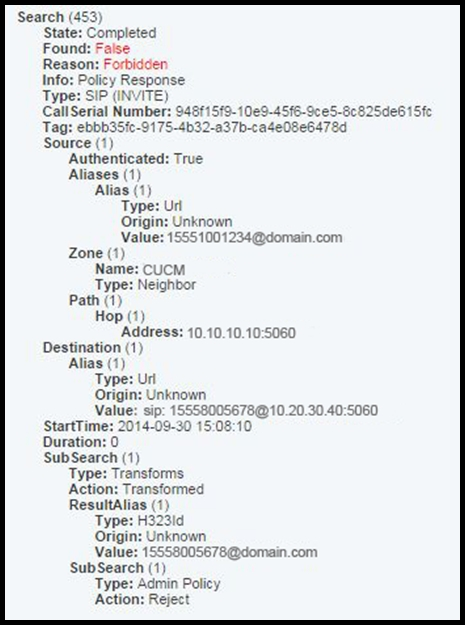 Search (453)
State: Completed
Found: False
Reason: Forbidden
Info: Policy Response
Type: SIP (INVITE)
CallSerial Number: 948f15f9-10e9-45f6-9ce5-8c825de615fc
Tag: ebbb35fc-9175-4b32-a37b-ca4e08e6478d
Source (1)
Authenticated: True
Aliases (1)
Alias (1)
Type: Url
Origin: Unknown
Value: 15551001234@domain.com
Zone (1)
Name: CUCM
Type: Neighbor
Path (1)
Hop (1)
Address: 10.10.10.10:5060
Destination (1)
Alias (1)
Type: Url
Origin: Unknown
Value: sip: 15558005678@10.20.30.40:5060
StartTime: 2014-09-30 15:08:10
Duration: 0
SubSearch (1)
Type: Transforms
Action: Transformed
ResultAlias (1)
Type: H323Id
Origin: Unknown
Value: 15558005678@domain.com
SubSearch (1)
Type: Admin Policy
Action: Reject